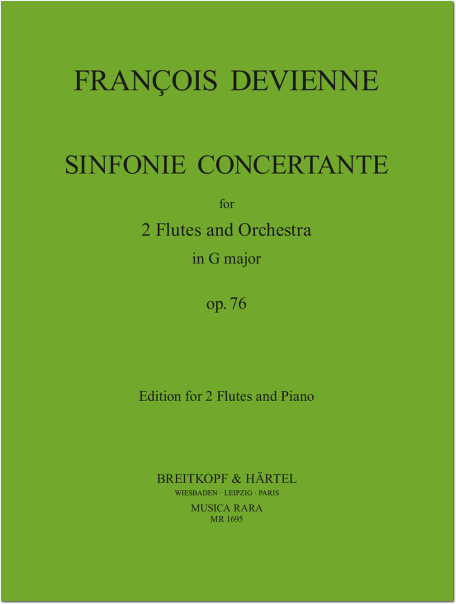 FRANÇOIS DEVIENNE

SINFONIE CONCERTANTE

for

2 Flutes and Orchestra

in G major

op. 76

Edition for 2 Flutes and Piano

BREITKOPF & HÄRTEL

WIESBADEN · LEIPZIG · PARIS

MUSICA RARA

MR 1695